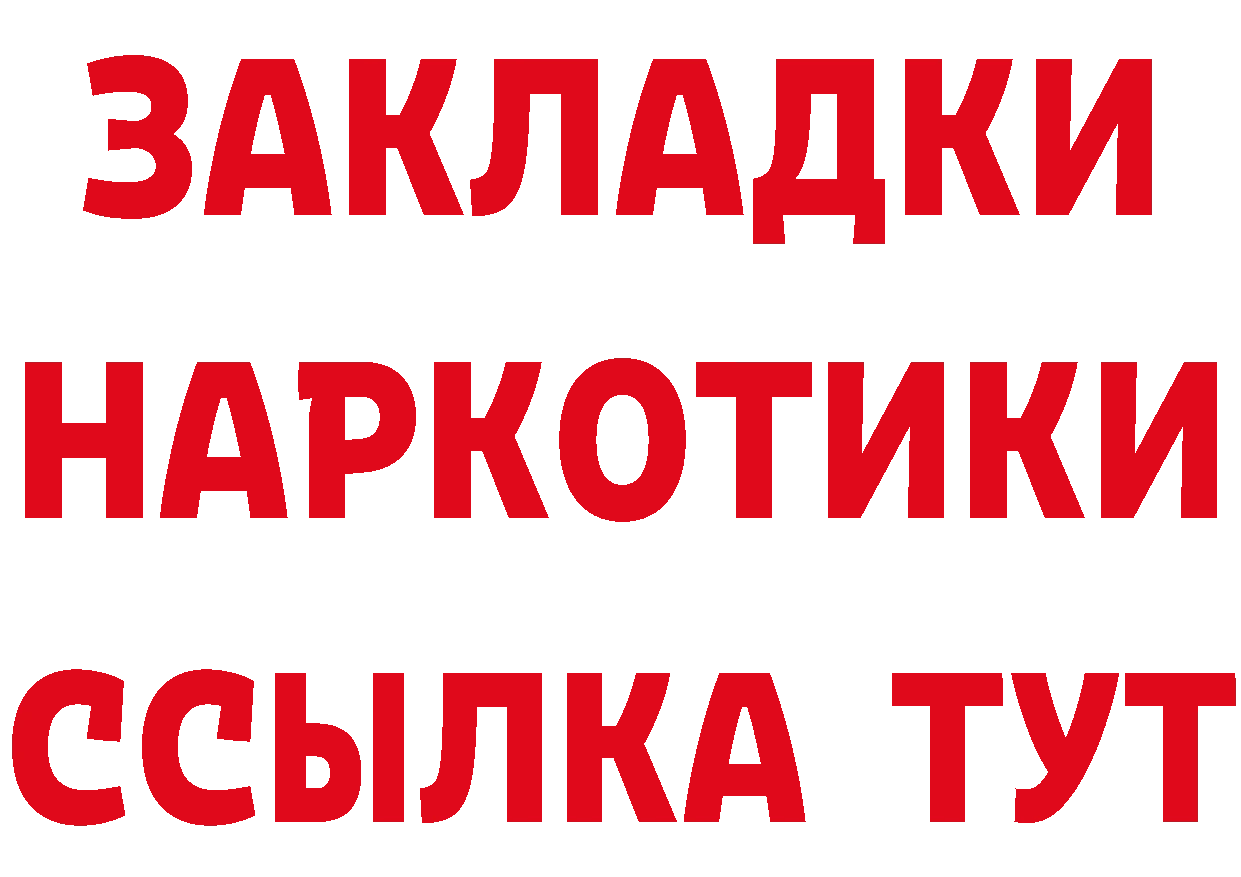 ЗАКЛАДКИ НАРКОТИКИ ССЫЛКА ТУТ